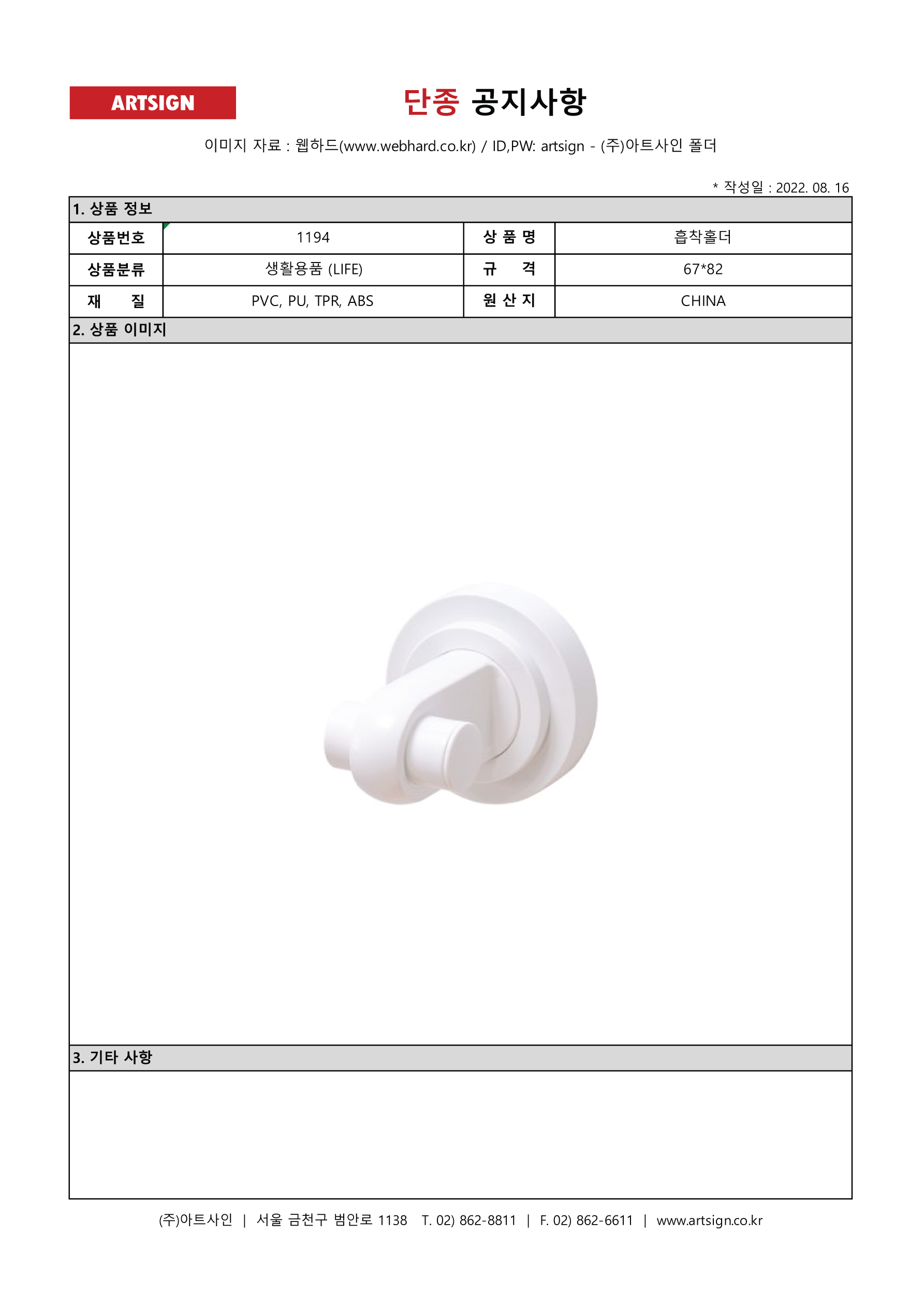 ARTSIGN

단종 공지사항

이미지 자료 : 웹하드(www.webhard.co.kr) / ID,PW: artsign - (주)아트사인 폴더

* 작성일 : 2022. 08. 16

1. 상품 정보

| 상품번호 | 1194 | 상 품 명 | 흡착홀더 |
|---|---|---|---|
| 상품분류 | 생활용품 (LIFE) | 규 격 | 67*82 |
| 재 질 | PVC, PU, TPR, ABS | 원 산 지 | CHINA |

2. 상품 이미지

3. 기타 사항

(주)아트사인 | 서울 금천구 범안로 1138 T. 02) 862-8811 | F. 02) 862-6611 | www.artsign.co.kr